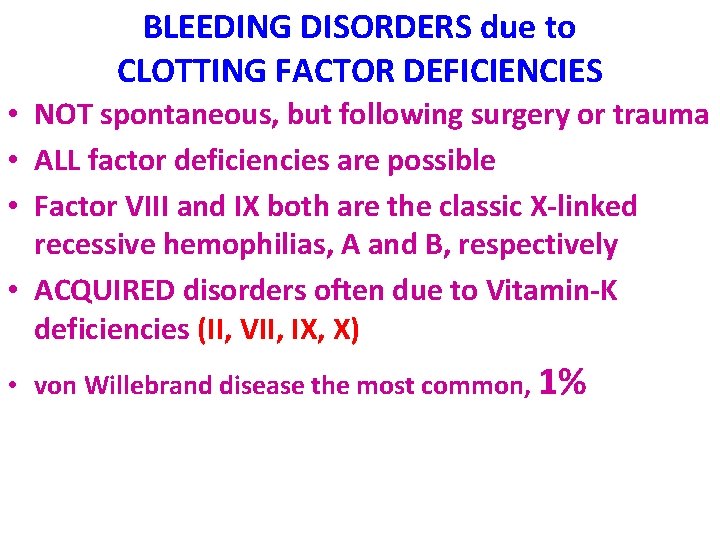 BLEEDING DISORDERS due to CLOTTING FACTOR DEFICIENCIES

• NOT spontaneous, but following surgery or trauma
• ALL factor deficiencies are possible
• Factor VIII and IX both are the classic X-linked recessive hemophilias, A and B, respectively
• ACQUIRED disorders often due to Vitamin-K deficiencies (II, VII, IX, X)
• von Willebrand disease the most common, 1%